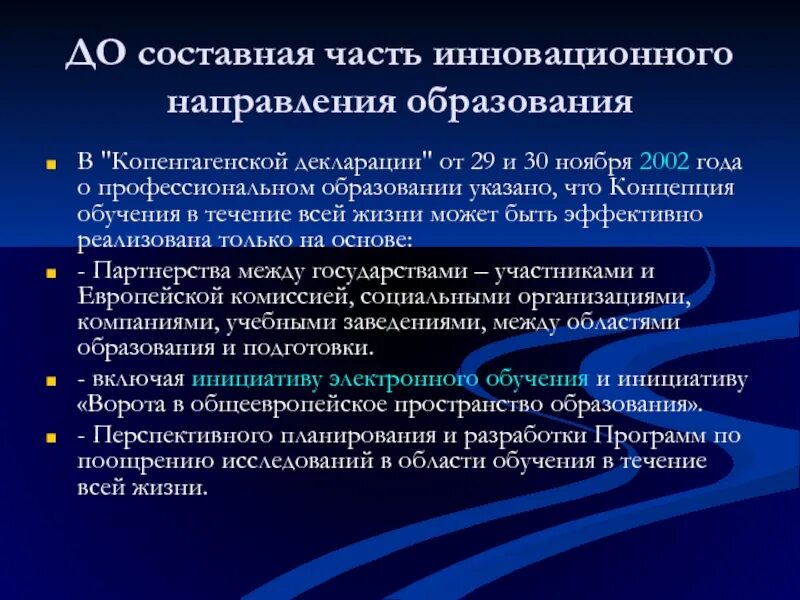 ДО составная часть инновационного направления образования

В "Копенгагенской декларации" от 29 и 30 ноября 2002 года о профессиональном образовании указано, что Концепция обучения в течение всей жизни может быть эффективно реализована только на основе:

- Партнерства между государствами – участниками и Европейской комиссией, социальными организациями, компаниями, учебными заведениями, между областями образования и подготовки.

- включая инициативу электронного обучения и инициативу «Ворота в общеевропейское пространство образования».

- Перспективного планирования и разработки Программ по поощрению исследований в области обучения в течение всей жизни.